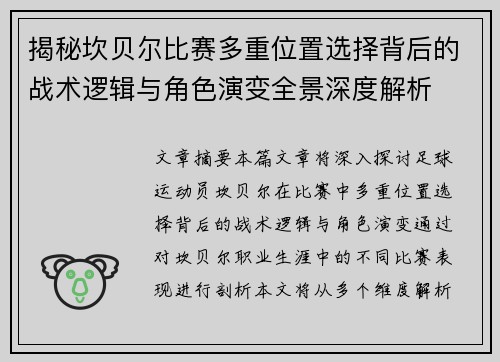 揭秘坎贝尔比赛多重位置选择背后的战术逻辑与角色演变全景深度解析

文章摘要本篇文章将深入探讨足球运动员坎贝尔在比赛中多重位置选择背后的战术逻辑与角色演变通过对坎贝尔职业生涯中的不同比赛表现进行剖析本文将从多个维度解析